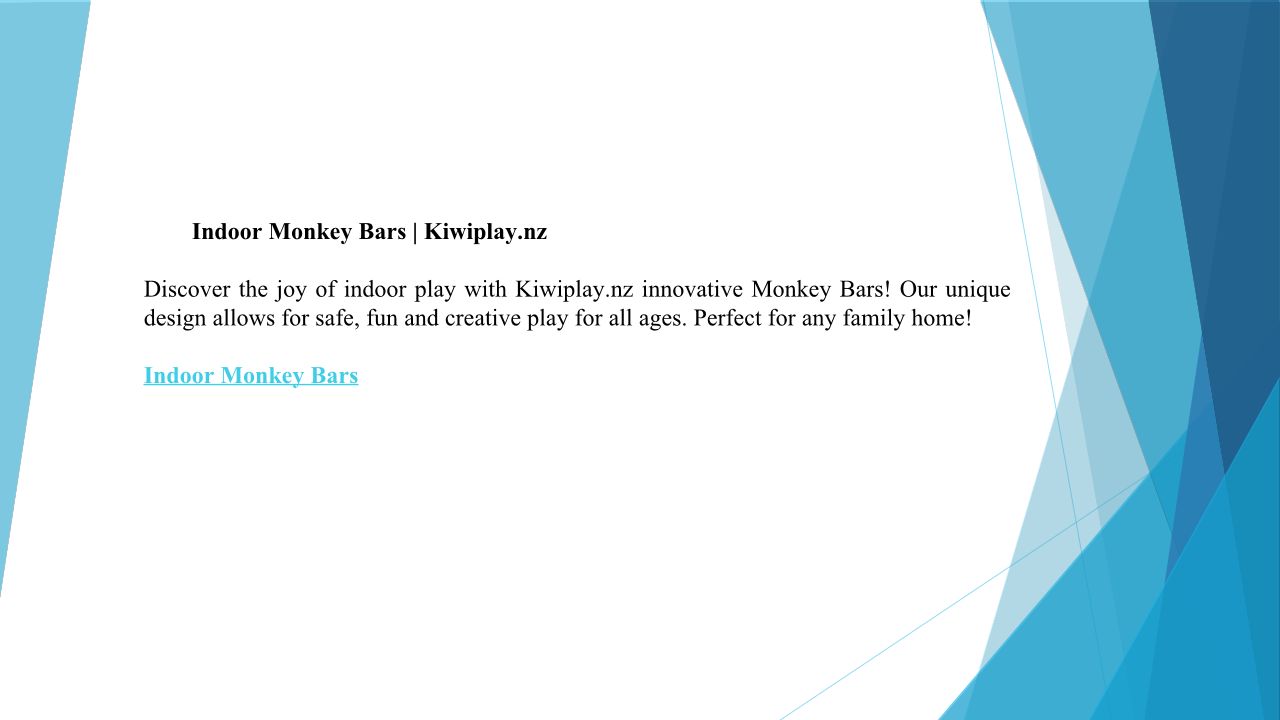 Indoor Monkey Bars | Kiwiplay.nz

Discover the joy of indoor play with Kiwiplay.nz innovative Monkey Bars! Our unique design allows for safe, fun and creative play for all ages. Perfect for any family home!

Indoor Monkey Bars